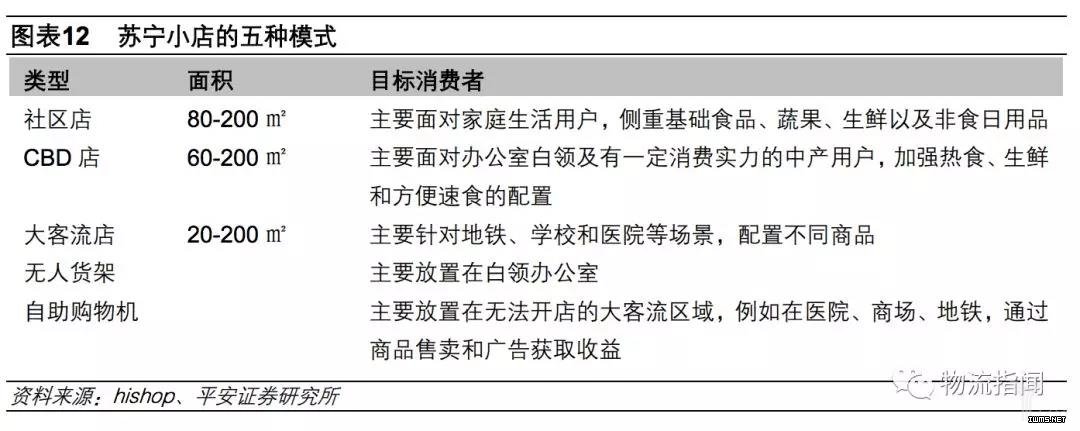 图表12　苏宁小店的五种模式

| 类型 | 面积 | 目标消费者 |
|---|---|---|
| 社区店 | 80-200 ㎡ | 主要面对家庭生活用户，侧重基础食品、蔬果、生鲜以及非食日用品 |
| CBD 店 | 60-200 ㎡ | 主要面对办公室白领及有一定消费实力的中产用户，加强热食、生鲜和方便速食的配置 |
| 大客流店 | 20-200 ㎡ | 主要针对地铁、学校和医院等场景，配置不同商品 |
| 无人货架 | | 主要放置在白领办公室 |
| 自助购物机 | | 主要放置在无法开店的大客流区域，例如在医院、商场、地铁，通过商品售卖和广告获取收益 |

资料来源：hishop、平安证券研究所

物流指闻